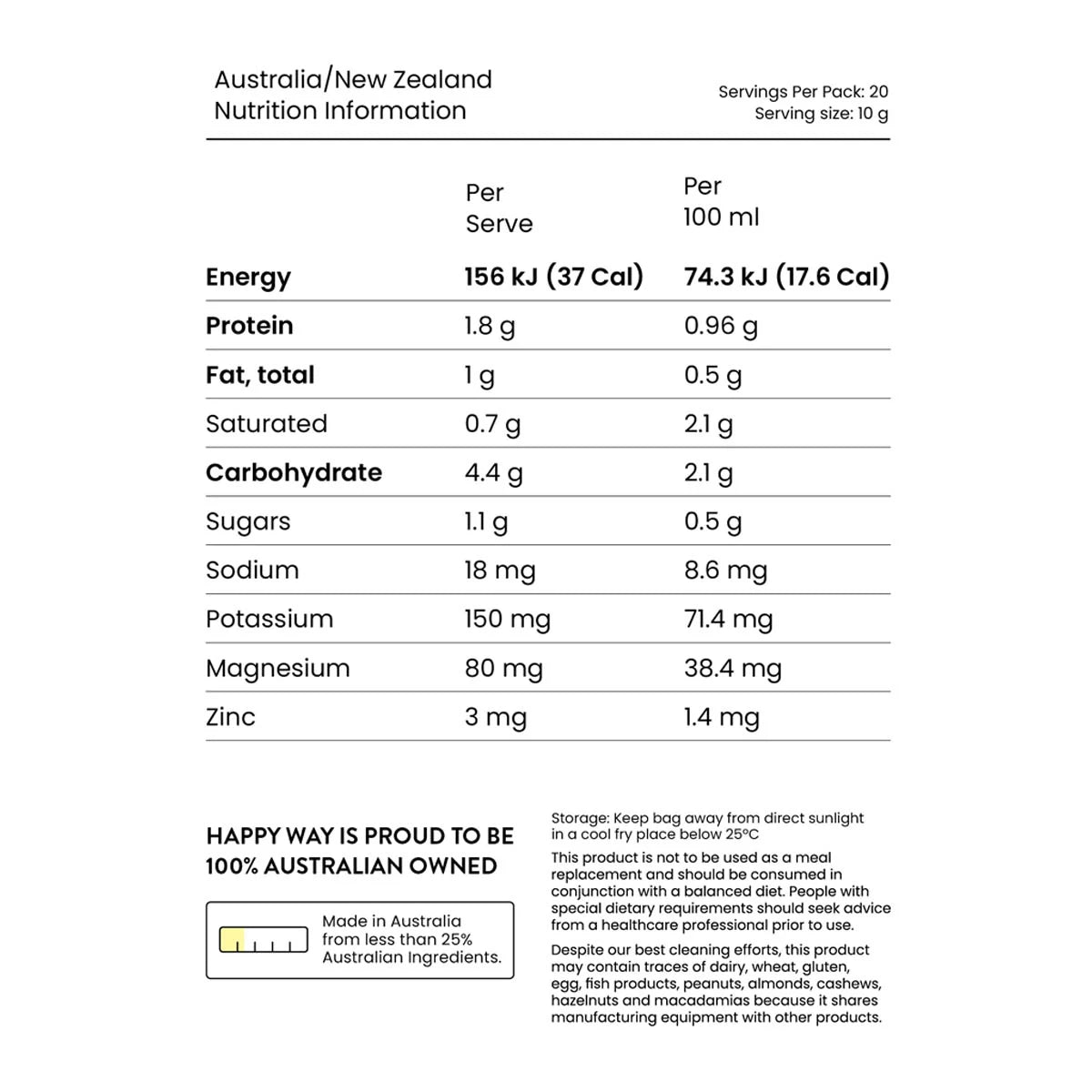 Australia/New Zealand
Nutrition Information

Servings Per Pack: 20
Serving size: 10 g

| | Per Serve | Per 100 ml |
|---|---|---|
| **Energy** | **156 kJ (37 Cal)** | **74.3 kJ (17.6 Cal)** |
| **Protein** | 1.8 g | 0.96 g |
| **Fat, total** | 1 g | 0.5 g |
| Saturated | 0.7 g | 2.1 g |
| **Carbohydrate** | 4.4 g | 2.1 g |
| Sugars | 1.1 g | 0.5 g |
| Sodium | 18 mg | 8.6 mg |
| Potassium | 150 mg | 71.4 mg |
| Magnesium | 80 mg | 38.4 mg |
| Zinc | 3 mg | 1.4 mg |

HAPPY WAY IS PROUD TO BE 100% AUSTRALIAN OWNED

Made in Australia from less than 25% Australian Ingredients.

Storage: Keep bag away from direct sunlight in a cool fry place below 25°C

This product is not to be used as a meal replacement and should be consumed in conjunction with a balanced diet. People with special dietary requirements should seek advice from a healthcare professional prior to use.

Despite our best cleaning efforts, this product may contain traces of dairy, wheat, gluten, egg, fish products, peanuts, almonds, cashews, hazelnuts and macadamias because it shares manufacturing equipment with other products.